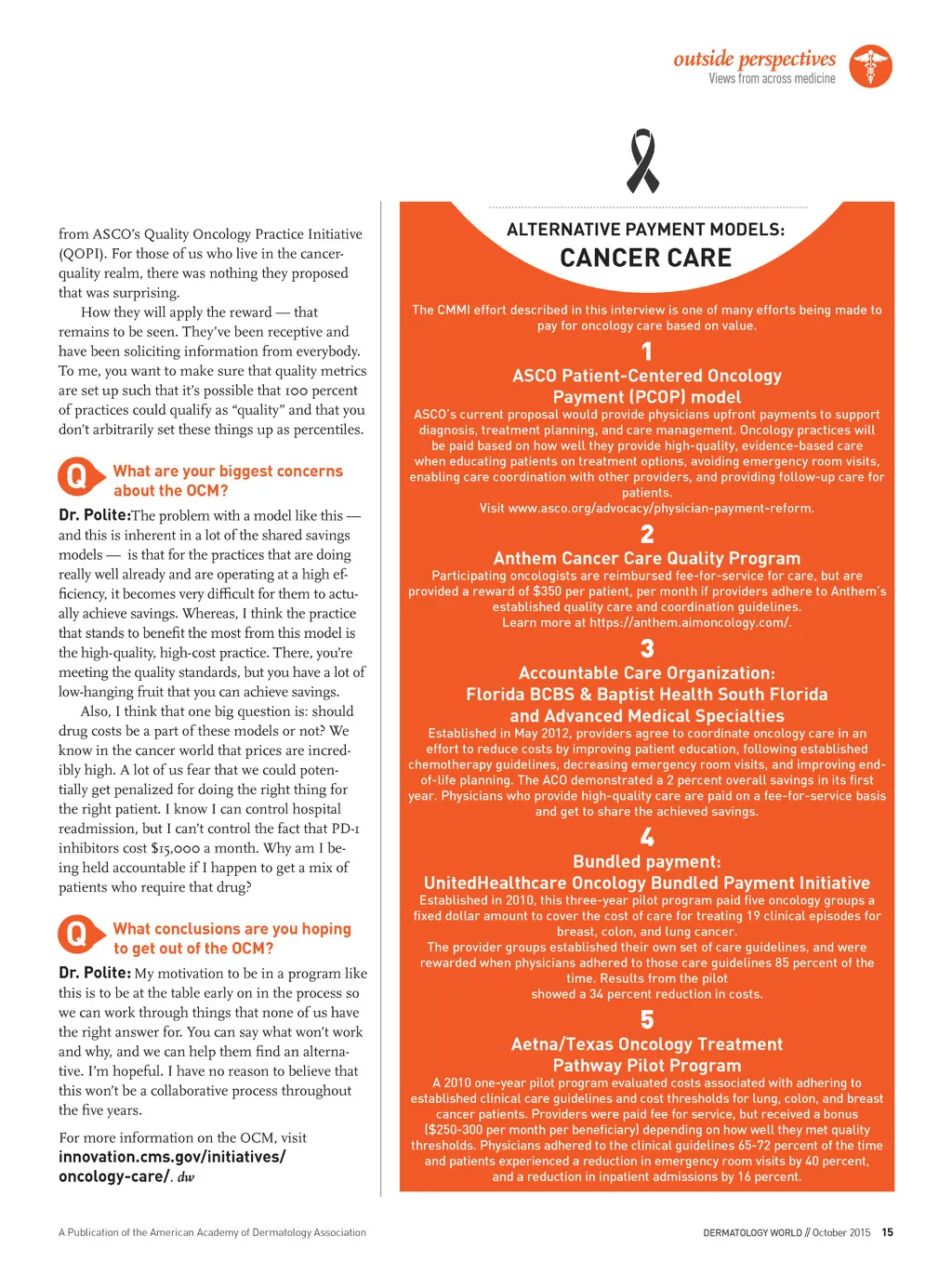 outside perspectives
Views from across medicine

from ASCO's Quality Oncology Practice Initiative (QOPI). For those of us who live in the cancer-quality realm, there was nothing they proposed that was surprising.

How they will apply the reward — that remains to be seen. They've been receptive and have been soliciting information from everybody. To me, you want to make sure that quality metrics are set up such that it's possible that 100 percent of practices could qualify as "quality" and that you don't arbitrarily set these things up as percentiles.

Q What are your biggest concerns about the OCM?

Dr. Polite: The problem with a model like this — and this is inherent in a lot of the shared savings models — is that for the practices that are doing really well already and are operating at a high efficiency, it becomes very difficult for them to actually achieve savings. Whereas, I think the practice that stands to benefit the most from this model is the high-quality, high-cost practice. There, you're meeting the quality standards, but you have a lot of low-hanging fruit that you can achieve savings.

Also, I think that one big question is: should drug costs be a part of these models or not? We know in the cancer world that prices are incredibly high. A lot of us fear that we could potentially get penalized for doing the right thing for the right patient. I know I can control hospital readmission, but I can't control the fact that PD-1 inhibitors cost $15,000 a month. Why am I being held accountable if I happen to get a mix of patients who require that drug?

Q What conclusions are you hoping to get out of the OCM?

Dr. Polite: My motivation to be in a program like this is to be at the table early on in the process so we can work through things that none of us have the right answer for. You can say what won't work and why, and we can help them find an alternative. I'm hopeful. I have no reason to believe that this won't be a collaborative process throughout the five years.

For more information on the OCM, visit innovation.cms.gov/initiatives/oncology-care/. dw

ALTERNATIVE PAYMENT MODELS:
CANCER CARE

The CMMI effort described in this interview is one of many efforts being made to pay for oncology care based on value.

1
ASCO Patient-Centered Oncology Payment (PCOP) model
ASCO's current proposal would provide physicians upfront payments to support diagnosis, treatment planning, and care management. Oncology practices will be paid based on how well they provide high-quality, evidence-based care when educating patients on treatment options, avoiding emergency room visits, enabling care coordination with other providers, and providing follow-up care for patients.
Visit www.asco.org/advocacy/physician-payment-reform.

2
Anthem Cancer Care Quality Program
Participating oncologists are reimbursed fee-for-service for care, but are provided a reward of $350 per patient, per month if providers adhere to Anthem's established quality care and coordination guidelines.
Learn more at https://anthem.aimoncology.com/.

3
Accountable Care Organization: Florida BCBS & Baptist Health South Florida and Advanced Medical Specialties
Established in May 2012, providers agree to coordinate oncology care in an effort to reduce costs by improving patient education, following established chemotherapy guidelines, decreasing emergency room visits, and improving end-of-life planning. The ACO demonstrated a 2 percent overall savings in its first year. Physicians who provide high-quality care are paid on a fee-for-service basis and get to share the achieved savings.

4
Bundled payment:
UnitedHealthcare Oncology Bundled Payment Initiative
Established in 2010, this three-year pilot program paid five oncology groups a fixed dollar amount to cover the cost of care for treating 19 clinical episodes for breast, colon, and lung cancer.
The provider groups established their own set of care guidelines, and were rewarded when physicians adhered to those care guidelines 85 percent of the time. Results from the pilot showed a 34 percent reduction in costs.

5
Aetna/Texas Oncology Treatment Pathway Pilot Program
A 2010 one-year pilot program evaluated costs associated with adhering to established clinical care guidelines and cost thresholds for lung, colon, and breast cancer patients. Providers were paid fee for service, but received a bonus ($250-300 per month per beneficiary) depending on how well they met quality thresholds. Physicians adhered to the clinical guidelines 65-72 percent of the time and patients experienced a reduction in emergency room visits by 40 percent, and a reduction in inpatient admissions by 16 percent.

A Publication of the American Academy of Dermatology Association

DERMATOLOGY WORLD // October 2015 15